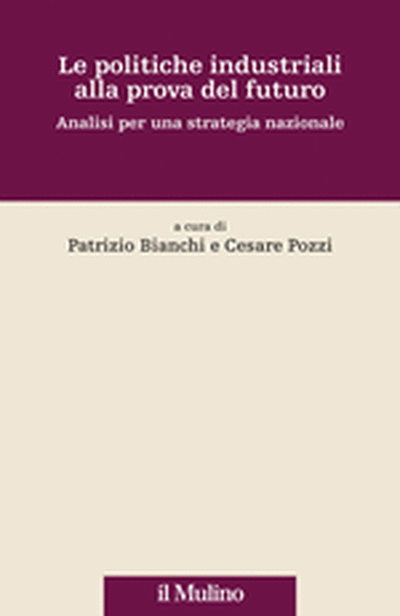 Le politiche industriali alla prova del futuro

Analisi per una strategia nazionale

a cura di

Patrizio Bianchi e Cesare Pozzi

il Mulino